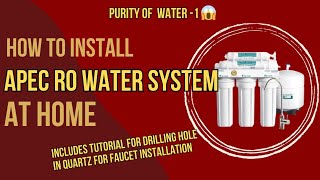 PURITY OF WATER - 1 😱

HOW TO INSTALL
APEC RO WATER SYSTEM
AT HOME

INCLUDES TUTORIAL FOR DRILLING HOLE IN QUARTZ FOR FAUCET INSTALLATION